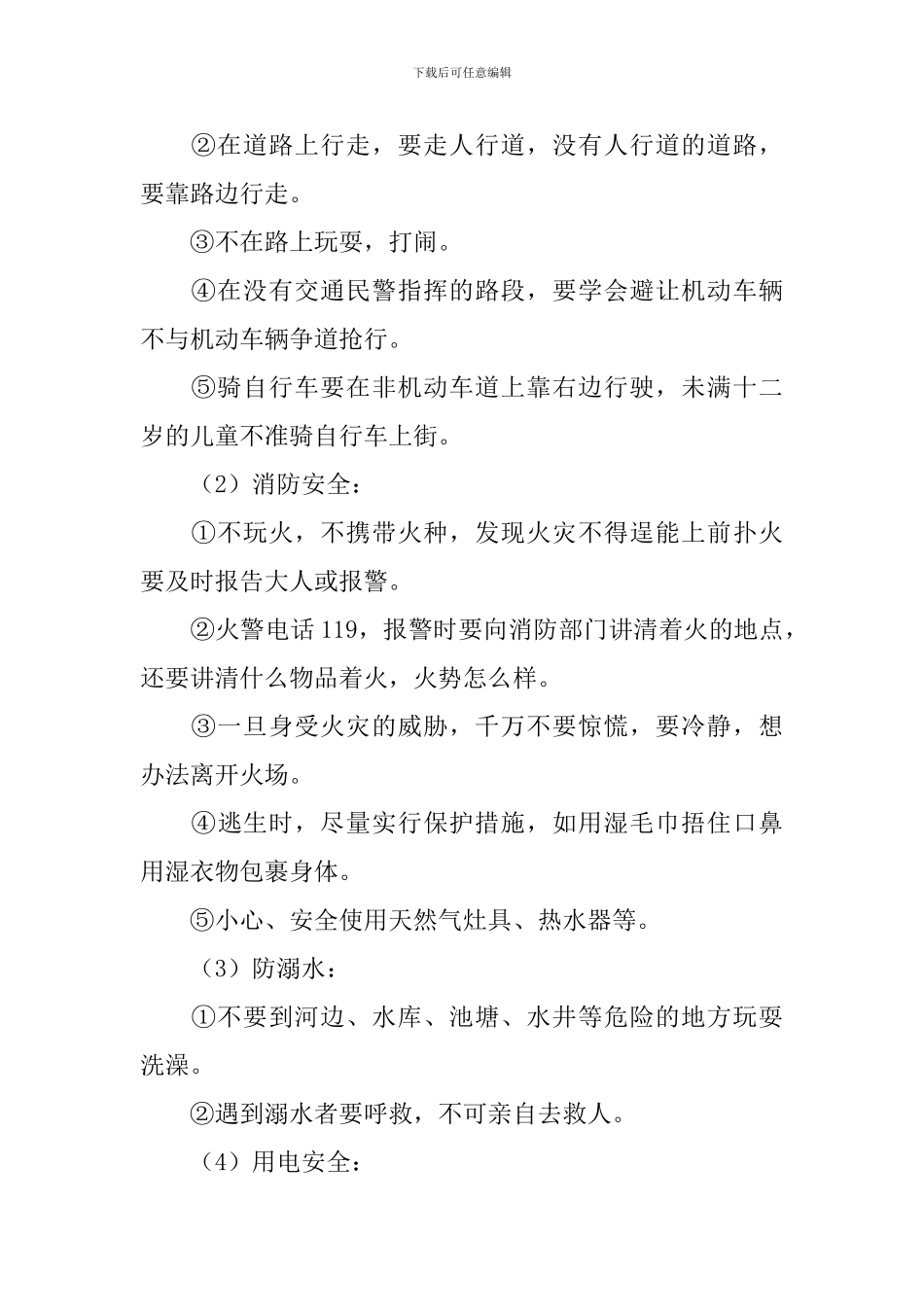 下载后可任意编辑

②在道路上行走，要走人行道，没有人行道的道路，要靠路边行走。

③不在路上玩耍，打闹。

④在没有交通民警指挥的路段，要学会避让机动车辆不与机动车辆争道抢行。

⑤骑自行车要在非机动车道上靠右边行驶，未满十二岁的儿童不准骑自行车上街。

（2）消防安全：

①不玩火，不携带火种，发现火灾不得逞能上前扑火要及时报告大人或报警。

②火警电话 119，报警时要向消防部门讲清着火的地点，还要讲清什么物品着火，火势怎么样。

③一旦身受火灾的威胁，千万不要惊慌，要冷静，想办法离开火场。

④逃生时，尽量实行保护措施，如用湿毛巾捂住口鼻用湿衣物包裹身体。

⑤小心、安全使用天然气灶具、热水器等。

（3）防溺水：

①不要到河边、水库、池塘、水井等危险的地方玩耍洗澡。

②遇到溺水者要呼救，不可亲自去救人。

（4）用电安全：